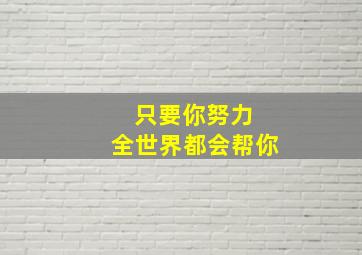 只要你努力
全世界都会帮你